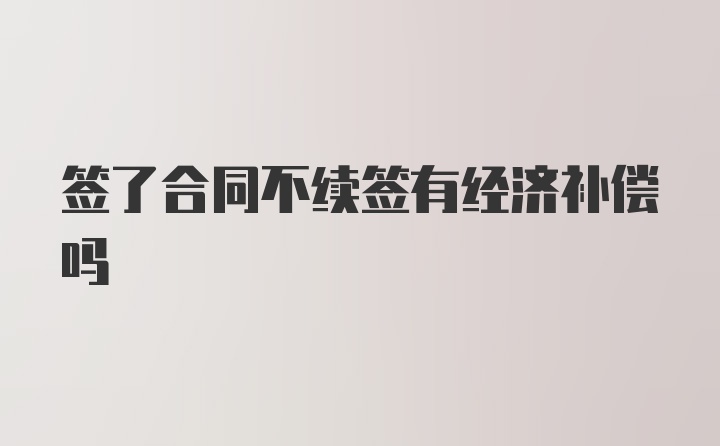 签了合同不续签有经济补偿吗